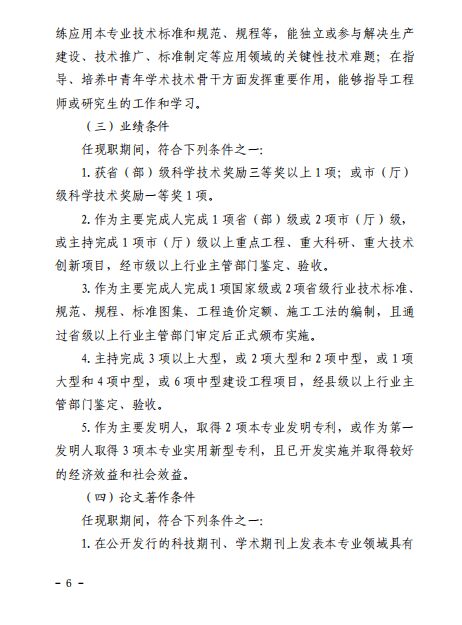 练应用本专业技术标准和规范、规程等，能独立或参与解决生产建设、技术推广、标准制定等应用领域的关键性技术难题；在指导、培养中青年学术技术骨干方面发挥重要作用，能够指导工程师或研究生的工作和学习。

（三）业绩条件

任现职期间，符合下列条件之一：

1.获省（部）级科学技术奖励三等奖以上1项；或市（厅）级科学技术奖励一等奖1项。

2.作为主要完成人完成1项省（部）级或2项市（厅）级，或主持完成1项市（厅）级以上重点工程、重大科研、重大技术创新项目，经市级以上行业主管部门鉴定、验收。

3.作为主要完成人完成1项国家级或2项省级行业技术标准、规范、规程、标准图集、工程造价定额、施工工法的编制，且通过省级以上行业主管部门审定后正式颁布实施。

4.主持完成3项以上大型，或2项大型和2项中型，或1项大型和4项中型，或6项中型建设工程项目，经县级以上行业主管部门鉴定、验收。

5.作为主要发明人，取得2项本专业发明专利，或作为第一发明人取得3项本专业实用新型专利，且已开发实施并取得较好的经济效益和社会效益。

（四）论文著作条件

任现职期间，符合下列条件之一：

1.在公开发行的科技期刊、学术期刊上发表本专业领域具有

- 6 -